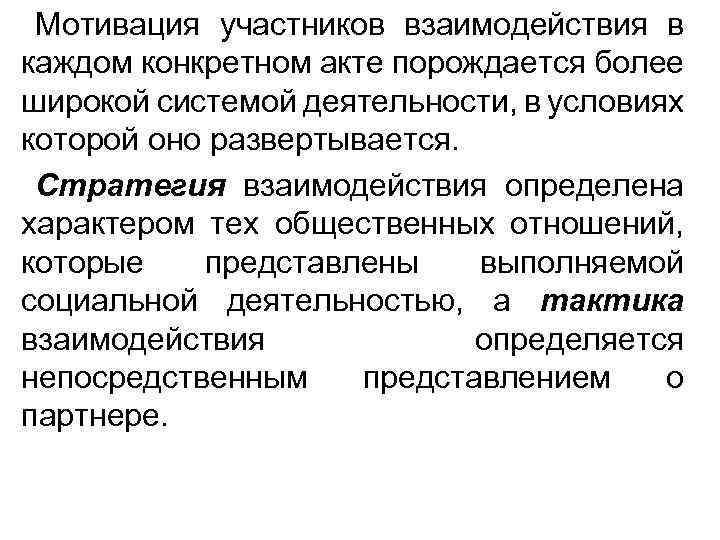 Мотивация участников взаимодействия в каждом конкретном акте порождается более широкой системой деятельности, в условиях которой оно развертывается.

Стратегия взаимодействия определена характером тех общественных отношений, которые представлены выполняемой социальной деятельностью, а тактика взаимодействия определяется непосредственным представлением о партнере.